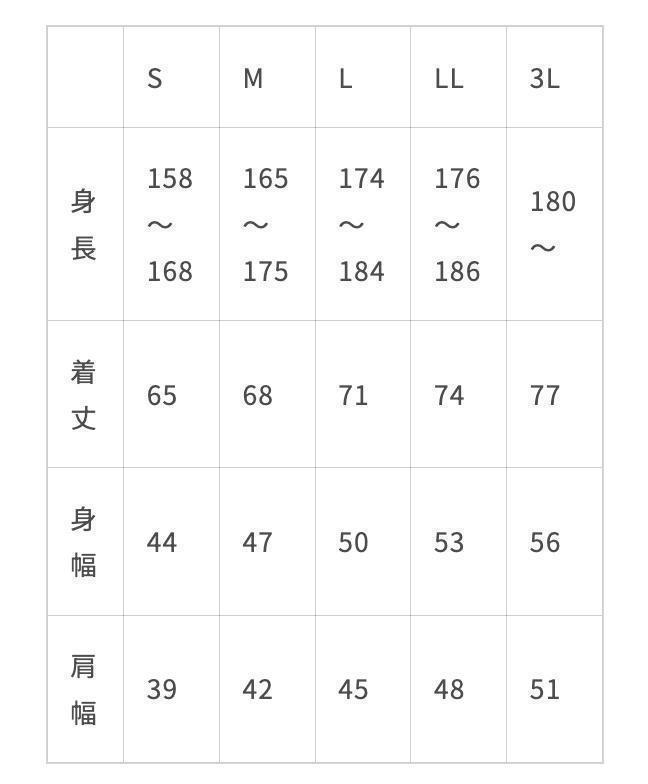 |  | S | M | L | LL | 3L |
|---|---|---|---|---|---|
| 身長 | 158～168 | 165～175 | 174～184 | 176～186 | 180～ |
| 着丈 | 65 | 68 | 71 | 74 | 77 |
| 身幅 | 44 | 47 | 50 | 53 | 56 |
| 肩幅 | 39 | 42 | 45 | 48 | 51 |